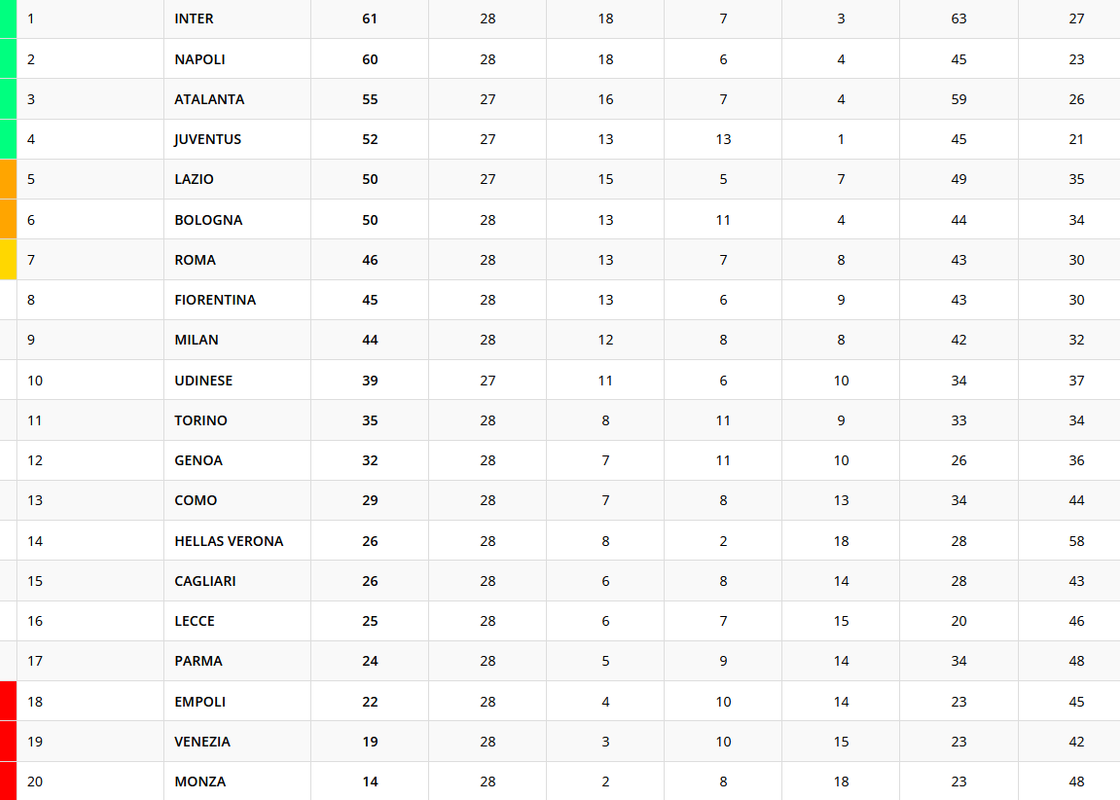 | 1 | INTER | 61 | 28 | 18 | 7 | 3 | 63 | 27 |
|---|---|---|---|---|---|---|---|---|
| 2 | NAPOLI | 60 | 28 | 18 | 6 | 4 | 45 | 23 |
| 3 | ATALANTA | 55 | 27 | 16 | 7 | 4 | 59 | 26 |
| 4 | JUVENTUS | 52 | 27 | 13 | 13 | 1 | 45 | 21 |
| 5 | LAZIO | 50 | 27 | 15 | 5 | 7 | 49 | 35 |
| 6 | BOLOGNA | 50 | 28 | 13 | 11 | 4 | 44 | 34 |
| 7 | ROMA | 46 | 28 | 13 | 7 | 8 | 43 | 30 |
| 8 | FIORENTINA | 45 | 28 | 13 | 6 | 9 | 43 | 30 |
| 9 | MILAN | 44 | 28 | 12 | 8 | 8 | 42 | 32 |
| 10 | UDINESE | 39 | 27 | 11 | 6 | 10 | 34 | 37 |
| 11 | TORINO | 35 | 28 | 8 | 11 | 9 | 33 | 34 |
| 12 | GENOA | 32 | 28 | 7 | 11 | 10 | 26 | 36 |
| 13 | COMO | 29 | 28 | 7 | 8 | 13 | 34 | 44 |
| 14 | HELLAS VERONA | 26 | 28 | 8 | 2 | 18 | 28 | 58 |
| 15 | CAGLIARI | 26 | 28 | 6 | 8 | 14 | 28 | 43 |
| 16 | LECCE | 25 | 28 | 6 | 7 | 15 | 20 | 46 |
| 17 | PARMA | 24 | 28 | 5 | 9 | 14 | 34 | 48 |
| 18 | EMPOLI | 22 | 28 | 4 | 10 | 14 | 23 | 45 |
| 19 | VENEZIA | 19 | 28 | 3 | 10 | 15 | 23 | 42 |
| 20 | MONZA | 14 | 28 | 2 | 8 | 18 | 23 | 48 |